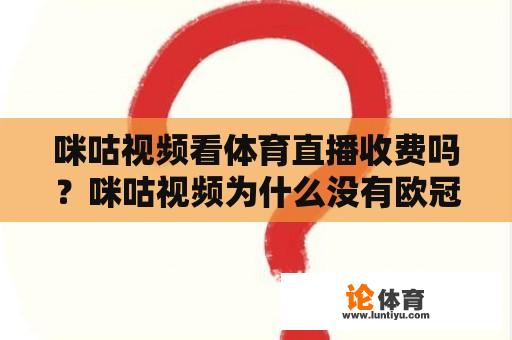 咪咕视频看体育直播收费吗？咪咕视频为什么没有欧冠

论体育
www.luntiyu.com